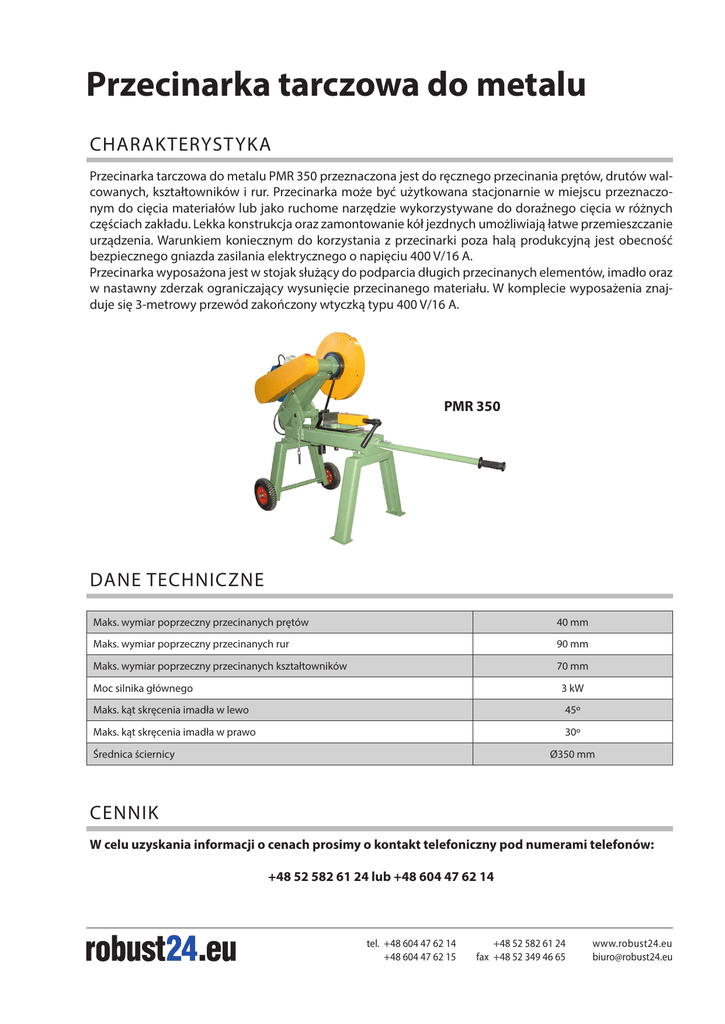 Przecinarka tarczowa do metalu

CHARAKTERYSTYKA

Przecinarka tarczowa do metalu PMR 350 przeznaczona jest do ręcznego przecinania prętów, drutów walcowanych, kształtowników i rur. Przecinarka może być użytkowana stacjonarnie w miejscu przeznaczonym do cięcia materiałów lub jako ruchome narzędzie wykorzystywane do doraźnego cięcia w różnych częściach zakładu. Lekka konstrukcja oraz zamontowanie kół jezdnych umożliwiają łatwe przemieszczanie urządzenia. Warunkiem koniecznym do korzystania z przecinarki poza halą produkcyjną jest obecność bezpiecznego gniazda zasilania elektrycznego o napięciu 400 V/16 A.
Przecinarka wyposażona jest w stojak służący do podparcia długich przecinanych elementów, imadło oraz w nastawny zderzak ograniczający wysunięcie przecinanego materiału. W komplecie wyposażenia znajduje się 3-metrowy przewód zakończony wtyczką typu 400 V/16 A.

PMR 350

DANE TECHNICZNE

| Maks. wymiar poprzeczny przecinanych prętów | 40 mm |
|---|---|
| Maks. wymiar poprzeczny przecinanych rur | 90 mm |
| Maks. wymiar poprzeczny przecinanych kształtowników | 70 mm |
| Moc silnika głównego | 3 kW |
| Maks. kąt skręcenia imadła w lewo | 45º |
| Maks. kąt skręcenia imadła w prawo | 30º |
| Średnica ściernicy | Ø350 mm |

CENNIK

W celu uzyskania informacji o cenach prosimy o kontakt telefoniczny pod numerami telefonów:

+48 52 582 61 24 lub +48 604 47 62 14

robust24.eu

tel. +48 604 47 62 14
+48 604 47 62 15

+48 52 582 61 24
fax +48 52 349 46 65

www.robust24.eu
biuro@robust24.eu